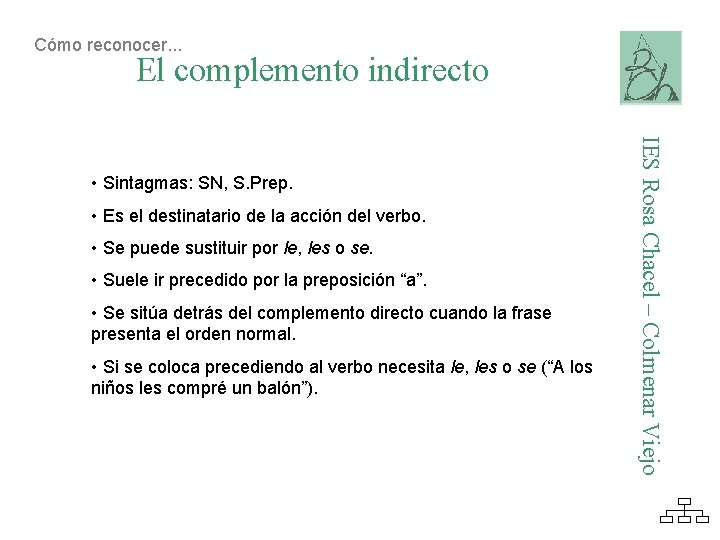 Cómo reconocer...

El complemento indirecto

• Sintagmas: SN, S.Prep.

• Es el destinatario de la acción del verbo.

• Se puede sustituir por le, les o se.

• Suele ir precedido por la preposición "a".

• Se sitúa detrás del complemento directo cuando la frase presenta el orden normal.

• Si se coloca precediendo al verbo necesita le, les o se ("A los niños les compré un balón").

IES Rosa Chacel – Colmenar Viejo